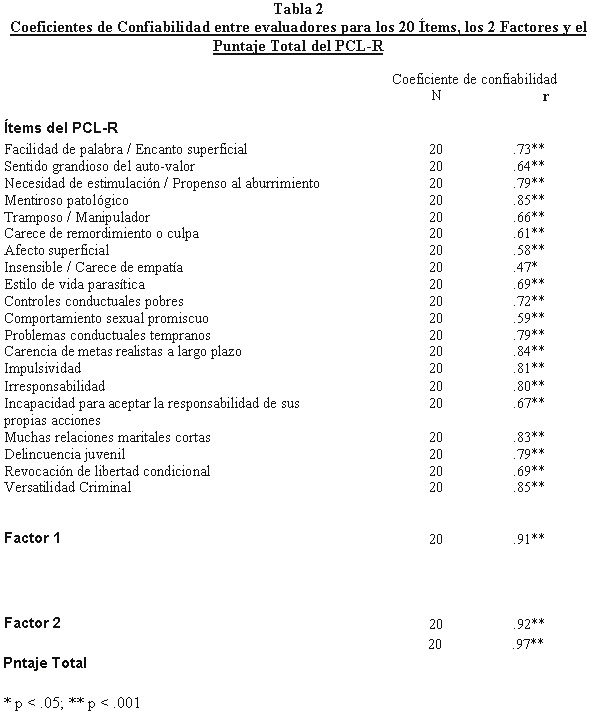 Tabla 2
Coeficientes de Confiabilidad entre evaluadores para los 20 Ítems, los 2 Factores y el Puntaje Total del PCL-R

| | Coeficiente de confiabilidad N | r |
|---|---|---|
| **Ítems del PCL-R** | | |
| Facilidad de palabra / Encanto superficial | 20 | .73** |
| Sentido grandioso del auto-valor | 20 | .64** |
| Necesidad de estimulación / Propenso al aburrimiento | 20 | .79** |
| Mentiroso patológico | 20 | .85** |
| Tramposo / Manipulador | 20 | .66** |
| Carece de remordimiento o culpa | 20 | .61** |
| Afecto superficial | 20 | .58** |
| Insensible / Carece de empatía | 20 | .47* |
| Estilo de vida parasítica | 20 | .69** |
| Controles conductuales pobres | 20 | .72** |
| Comportamiento sexual promiscuo | 20 | .59** |
| Problemas conductuales tempranos | 20 | .79** |
| Carencia de metas realistas a largo plazo | 20 | .84** |
| Impulsividad | 20 | .81** |
| Irresponsabilidad | 20 | .80** |
| Incapacidad para aceptar la responsabilidad de sus propias acciones | 20 | .67** |
| Muchas relaciones maritales cortas | 20 | .83** |
| Delincuencia juvenil | 20 | .79** |
| Revocación de libertad condicional | 20 | .69** |
| Versatilidad Criminal | 20 | .85** |
| **Factor 1** | 20 | .91** |
| **Factor 2** | 20 | .92** |
| **Pntaje Total** | 20 | .97** |

* p < .05; ** p < .001